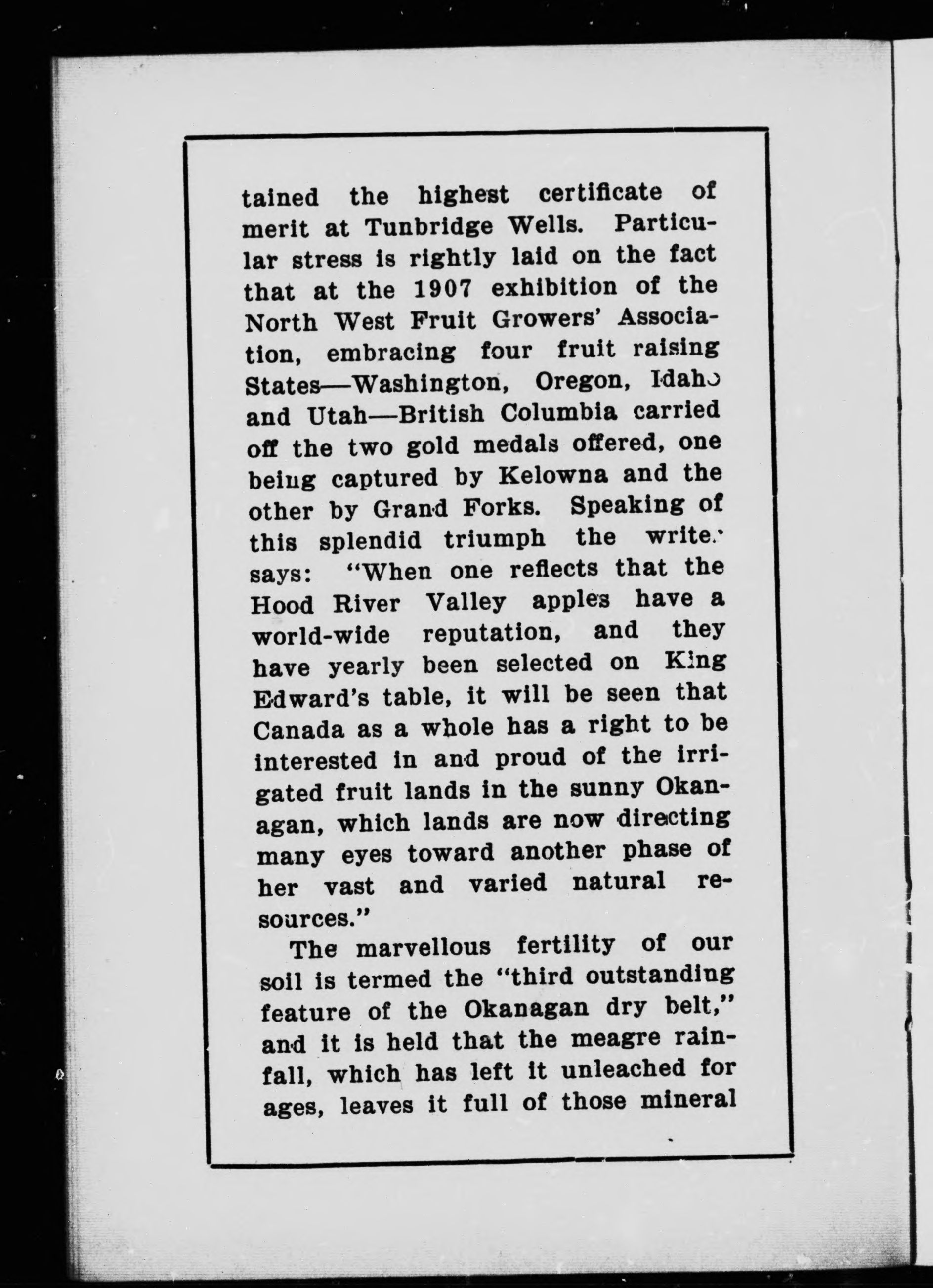 tained the highest certificate of merit at Tunbridge Wells. Particular stress is rightly laid on the fact that at the 1907 exhibition of the North West Fruit Growers' Association, embracing four fruit raising States—Washington, Oregon, Idaho and Utah—British Columbia carried off the two gold medals offered, one being captured by Kelowna and the other by Grand Forks. Speaking of this splendid triumph the writer says: "When one reflects that the Hood River Valley apples have a world-wide reputation, and they have yearly been selected on King Edward's table, it will be seen that Canada as a whole has a right to be interested in and proud of the irrigated fruit lands in the sunny Okanagan, which lands are now directing many eyes toward another phase of her vast and varied natural resources."

The marvellous fertility of our soil is termed the "third outstanding feature of the Okanagan dry belt," and it is held that the meagre rainfall, which has left it unleached for ages, leaves it full of those mineral